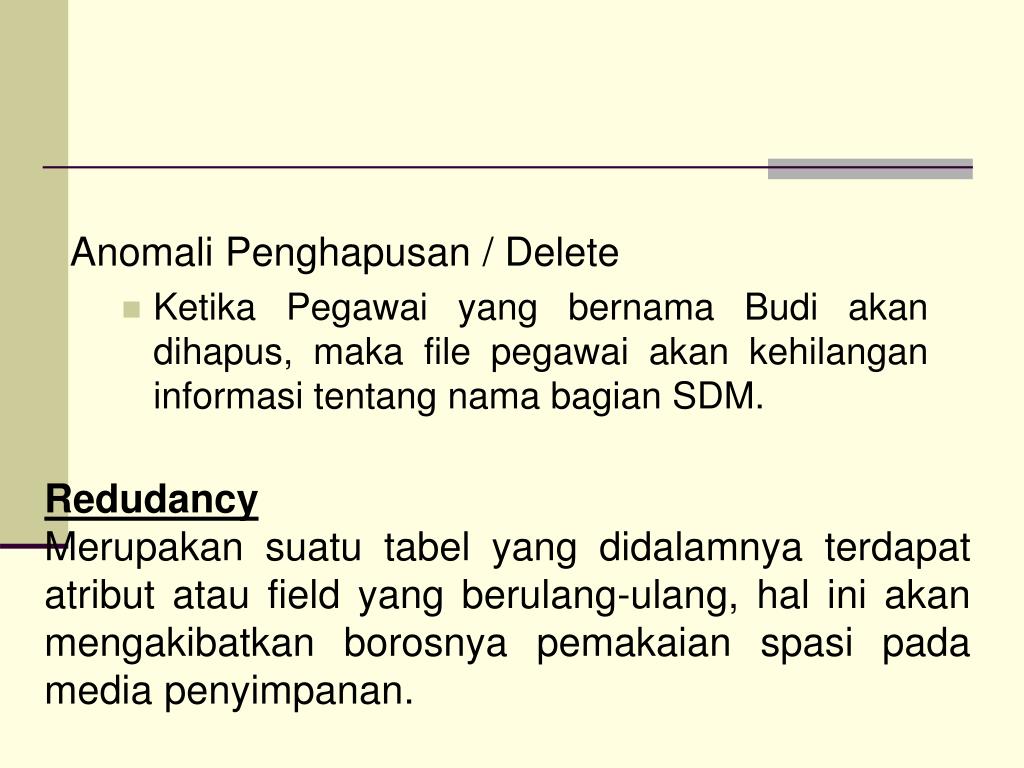 Anomali Penghapusan / Delete

Ketika Pegawai yang bernama Budi akan dihapus, maka file pegawai akan kehilangan informasi tentang nama bagian SDM.

Redudancy
Merupakan suatu tabel yang didalamnya terdapat atribut atau field yang berulang-ulang, hal ini akan mengakibatkan borosnya pemakaian spasi pada media penyimpanan.